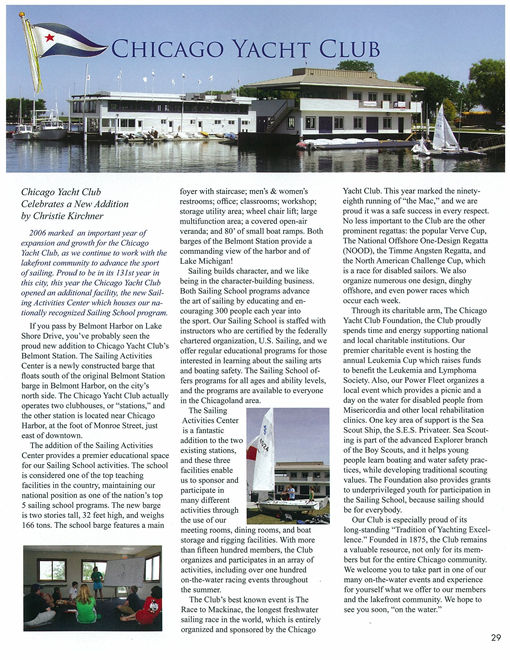 CHICAGO YACHT CLUB

Chicago Yacht Club Celebrates a New Addition by Christie Kirchner

2006 marked an important year of expansion and growth for the Chicago Yacht Club, as we continue to work with the lakefront community to advance the sport of sailing. Proud to be in its 131st year in this city, this year the Chicago Yacht Club opened an additional facility, the new Sailing Activities Center which houses our nationally recognized Sailing School program.

If you pass by Belmont Harbor on Lake Shore Drive, you've probably seen the proud new addition to Chicago Yacht Club's Belmont Station. The Sailing Activities Center is a newly constructed barge that floats south of the original Belmont Station barge in Belmont Harbor, on the city's north side. The Chicago Yacht Club actually operates two clubhouses, or "stations," and the other station is located near Chicago Harbor, at the foot of Monroe Street, just east of downtown.

The addition of the Sailing Activities Center provides a premier educational space for our Sailing School activities. The school is considered one of the top teaching facilities in the country, maintaining our national position as one of the nation's top 5 sailing school programs. The new barge is two stories tall, 32 feet high, and weighs 166 tons. The school barge features a main foyer with staircase; men's & women's restrooms; office; classrooms; workshop; storage utility area; wheel chair lift; large multifunction area; a covered open-air veranda; and 80' of small boat ramps. Both barges of the Belmont Station provide a commanding view of the harbor and of Lake Michigan!

Sailing builds character, and we like being in the character-building business. Both Sailing School programs advance the art of sailing by educating and encouraging 300 people each year into the sport. Our Sailing School is staffed with instructors who are certified by the federally chartered organization, U.S. Sailing, and we offer regular educational programs for those interested in learning about the sailing arts and boating safety. The Sailing School offers programs for all ages and ability levels, and the programs are available to everyone in the Chicagoland area.

The Sailing Activities Center is a fantastic addition to the two existing stations, and these three facilities enable us to sponsor and participate in many different activities through the use of our meeting rooms, dining rooms, and boat storage and rigging facilities. With more than fifteen hundred members, the Club organizes and participates in an array of activities, including over one hundred on-the-water racing events throughout the summer.

The Club's best known event is The Race to Mackinac, the longest freshwater sailing race in the world, which is entirely organized and sponsored by the Chicago Yacht Club. This year marked the ninety-eighth running of "the Mac," and we are proud it was a safe success in every respect. No less important to the Club are the other prominent regattas: the popular Verve Cup, The National Offshore One-Design Regatta (NOOD), the Timme Angsten Regatta, and the North American Challenge Cup, which is a race for disabled sailors. We also organize numerous one design, dinghy offshore, and even power races which occur each week.

Through its charitable arm, The Chicago Yacht Club Foundation, the Club proudly spends time and energy supporting national and local charitable institutions. Our premier charitable event is hosting the annual Leukemia Cup which raises funds to benefit the Leukemia and Lymphoma Society. Also, our Power Fleet organizes a local event which provides a picnic and a day on the water for disabled people from Misericordia and other local rehabilitation clinics. One key area of support is the Sea Scout Ship, the S.E.S. Privateer. Sea Scouting is part of the advanced Explorer branch of the Boy Scouts, and it helps young people learn boating and water safety practices, while developing traditional scouting values. The Foundation also provides grants to underprivileged youth for participation in the Sailing School, because sailing should be for everybody.

Our Club is especially proud of its long-standing "Tradition of Yachting Excellence." Founded in 1875, the Club remains a valuable resource, not only for its members but for the entire Chicago community. We welcome you to take part in one of our many on-the-water events and experience for yourself what we offer to our members and the lakefront community. We hope to see you soon, "on the water."

29